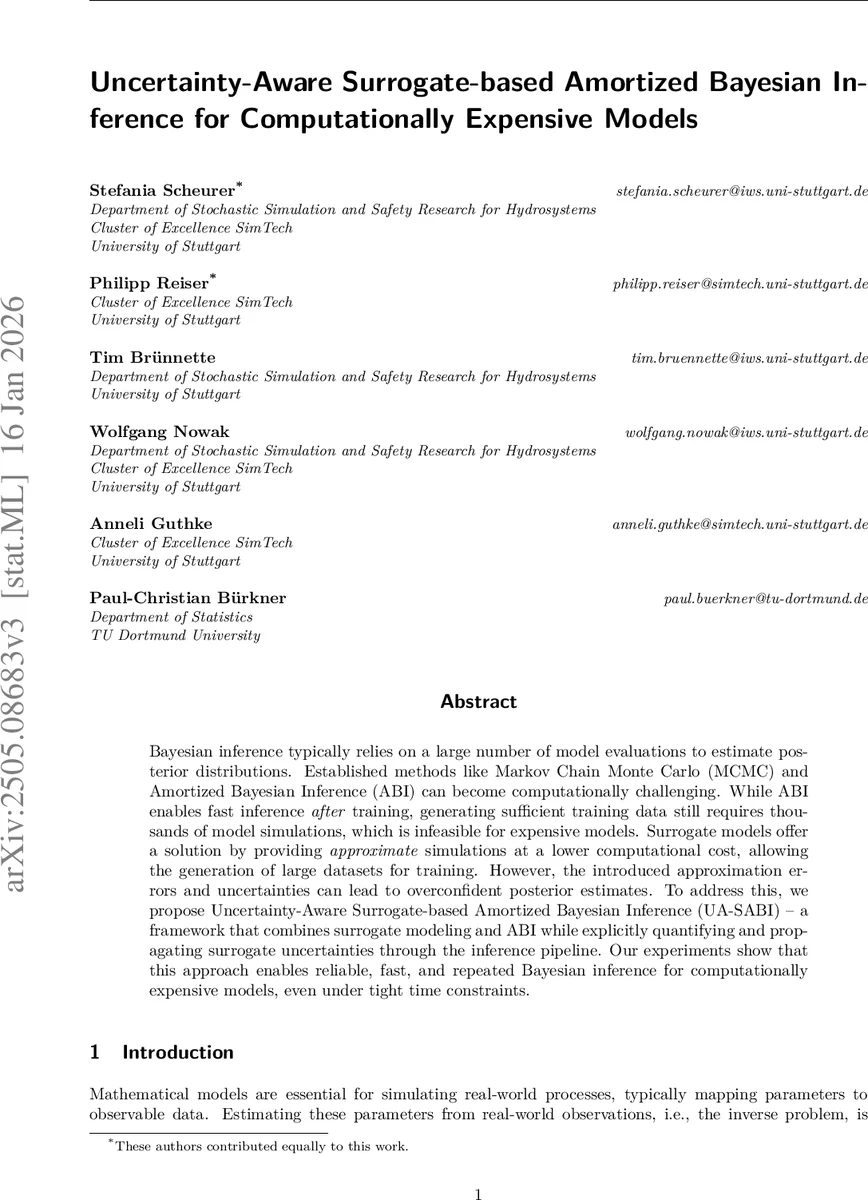 arXiv:2505.08683v3 [stat.ML] 16 Jan 2026

Uncertainty-Aware Surrogate-based Amortized Bayesian Inference for Computationally Expensive Models

Stefania Scheurer* stefania.scheurer@iws.uni-stuttgart.de
Department of Stochastic Simulation and Safety Research for Hydrosystems
Cluster of Excellence SimTech
University of Stuttgart

Philipp Reiser* philipp.reiser@simtech.uni-stuttgart.de
Cluster of Excellence SimTech
University of Stuttgart

Tim Brünnette tim.bruennette@iws.uni-stuttgart.de
Department of Stochastic Simulation and Safety Research for Hydrosystems
University of Stuttgart

Wolfgang Nowak wolfgang.nowak@iws.uni-stuttgart.de
Department of Stochastic Simulation and Safety Research for Hydrosystems
Cluster of Excellence SimTech
University of Stuttgart

Anneli Guthke anneli.guthke@simtech.uni-stuttgart.de
Cluster of Excellence SimTech
University of Stuttgart

Paul-Christian Bürkner paul.buerkner@tu-dortmund.de
Department of Statistics
TU Dortmund University

Abstract

Bayesian inference typically relies on a large number of model evaluations to estimate posterior distributions. Established methods like Markov Chain Monte Carlo (MCMC) and Amortized Bayesian Inference (ABI) can become computationally challenging. While ABI enables fast inference after training, generating sufficient training data still requires thousands of model simulations, which is infeasible for expensive models. Surrogate models offer a solution by providing approximate simulations at a lower computational cost, allowing the generation of large datasets for training. However, the introduced approximation errors and uncertainties can lead to overconfident posterior estimates. To address this, we propose Uncertainty-Aware Surrogate-based Amortized Bayesian Inference (UA-SABI) – a framework that combines surrogate modeling and ABI while explicitly quantifying and propagating surrogate uncertainties through the inference pipeline. Our experiments show that this approach enables reliable, fast, and repeated Bayesian inference for computationally expensive models, even under tight time constraints.

1 Introduction

Mathematical models are essential for simulating real-world processes, typically mapping parameters to observable data. Estimating these parameters from real-world observations, i.e., the inverse problem, is

*These authors contributed equally to this work.

1